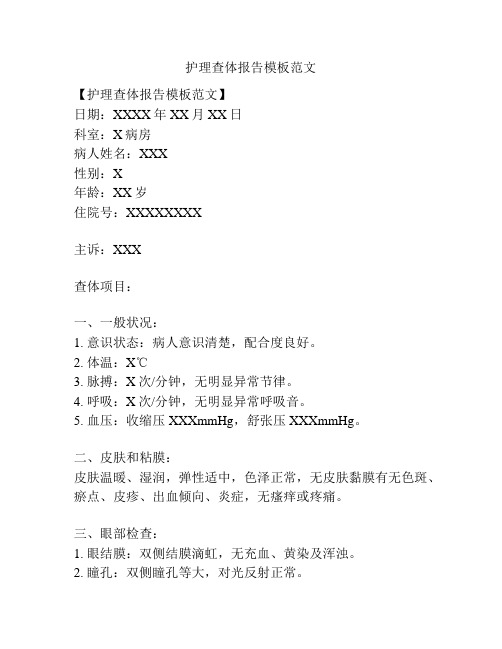 护理查体报告模板范文

【护理查体报告模板范文】
日期：XXXX 年 XX 月 XX 日
科室：X 病房
病人姓名：XXX
性别：X
年龄：XX 岁
住院号：XXXXXXXXX

主诉：XXX

查体项目：

一、一般状况：
1. 意识状态：病人意识清楚，配合度良好。
2. 体温：X℃
3. 脉搏：X 次/分钟，无明显异常节律。
4. 呼吸：X 次/分钟，无明显异常呼吸音。
5. 血压：收缩压 XXXmmHg，舒张压 XXXmmHg。

二、皮肤和粘膜：
皮肤温暖、湿润，弹性适中，色泽正常，无皮肤黏膜有无色斑、瘀点、皮疹、出血倾向、炎症，无瘙痒或疼痛。

三、眼部检查：
1. 眼结膜：双侧结膜滴虹，无充血、黄染及浑浊。
2. 瞳孔：双侧瞳孔等大，对光反射正常。